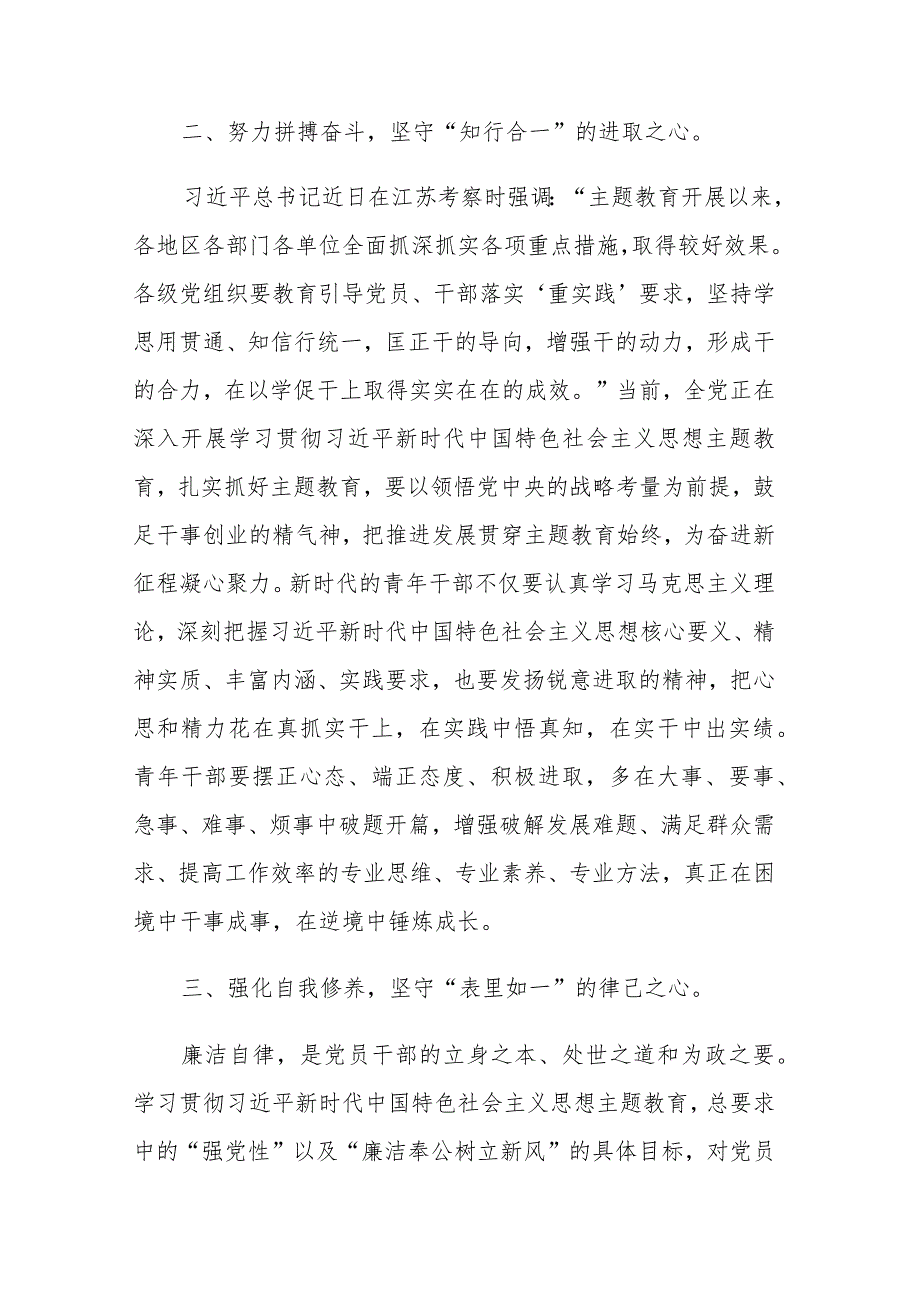 二、努力拼搏奋斗，坚守“知行合一”的进取之心。

习近平总书记近日在江苏考察时强调：“主题教育开展以来，各地区各部门各单位全面抓深抓实各项重点措施，取得较好效果。各级党组织要教育引导党员、干部落实‘重实践’要求，坚持学思用贯通、知信行统一，匡正干的导向，增强干的动力，形成干的合力，在以学促干上取得实实在在的成效。”当前，全党正在深入开展学习贯彻习近平新时代中国特色社会主义思想主题教育，扎实抓好主题教育，要以领悟党中央的战略考量为前提，鼓足干事创业的精气神，把推进发展贯穿主题教育始终，为奋进新征程凝心聚力。新时代的青年干部不仅要认真学习马克思主义理论，深刻把握习近平新时代中国特色社会主义思想核心要义、精神实质、丰富内涵、实践要求，也要发扬锐意进取的精神，把心思和精力花在真抓实干上，在实践中悟真知，在实干中出实绩。青年干部要摆正心态、端正态度、积极进取，多在大事、要事、急事、难事、烦事中破题开篇，增强破解发展难题、满足群众需求、提高工作效率的专业思维、专业素养、专业方法，真正在困境中干事成事，在逆境中锤炼成长。

三、强化自我修养，坚守“表里如一”的律己之心。

廉洁自律，是党员干部的立身之本、处世之道和为政之要。学习贯彻习近平新时代中国特色社会主义思想主题教育，总要求中的“强党性”以及“廉洁奉公树立新风”的具体目标，对党员